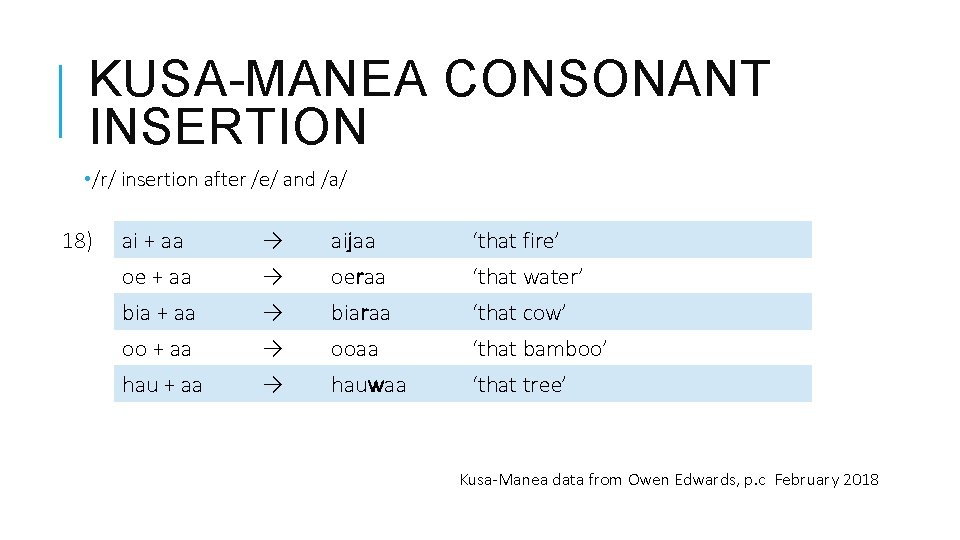 KUSA-MANEA CONSONANT INSERTION

• /r/ insertion after /e/ and /a/

18)

| ai + aa | → | aijaa | 'that fire' |
|---|---|---|---|
| oe + aa | → | oeraa | 'that water' |
| bia + aa | → | biaraa | 'that cow' |
| oo + aa | → | ooaa | 'that bamboo' |
| hau + aa | → | hauwaa | 'that tree' |

Kusa-Manea data from Owen Edwards, p.c February 2018